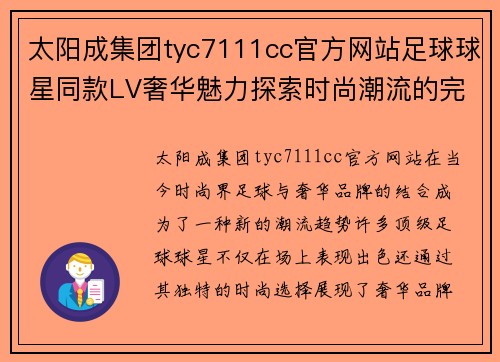 太阳成集团tyc7111cc官方网站足球球星同款LV奢华魅力探索时尚潮流的完

太阳成集团tyc7111cc官方网站在当今时尚界足球与奢华品牌的结合成为了一种新的潮流趋势许多顶级足球球星不仅在场上表现出色还通过其独特的时尚选择展现了奢华品牌